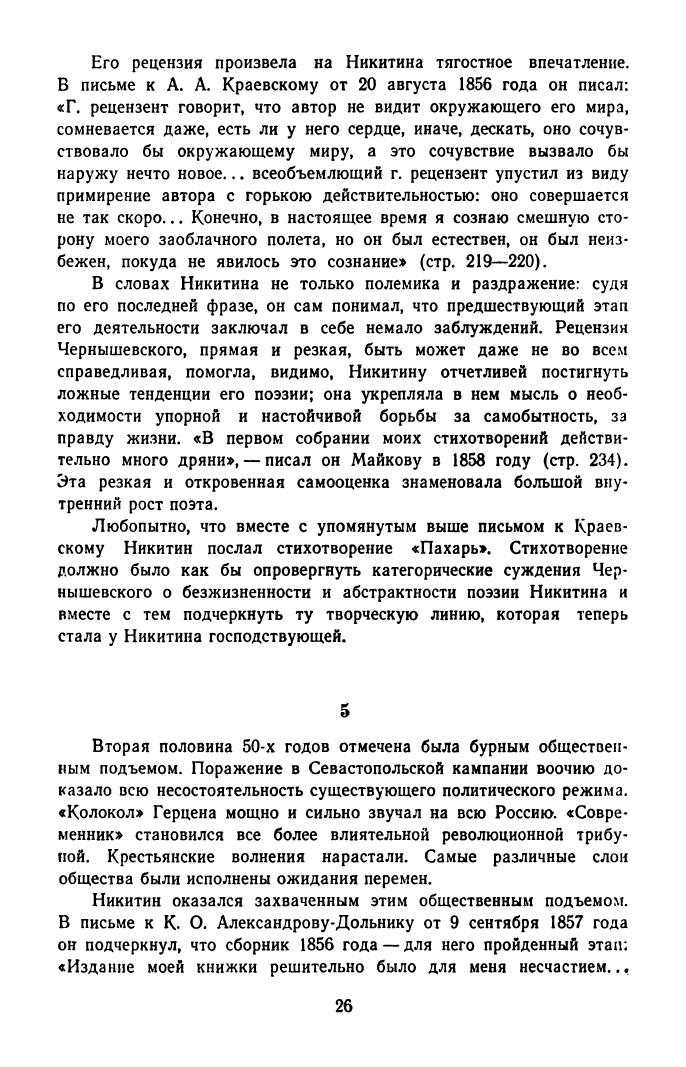 Его рецензия произвела на Никитина тягостное впечатление. В письме к А. А. Краевскому от 20 августа 1856 года он писал: «Г. рецензент говорит, что автор не видит окружающего его мира, сомневается даже, есть ли у него сердце, иначе, дескать, оно сочувствовало бы окружающему миру, а это сочувствие вызвало бы наружу нечто новое... всеобъемлющий г. рецензент упустил из виду примирение автора с горькою действительностью: оно совершается не так скоро... Конечно, в настоящее время я сознаю смешную сторону моего заоблачного полета, но он был естествен, он был неизбежен, покуда не явилось это сознание» (стр. 219—220).

В словах Никитина не только полемика и раздражение: судя по его последней фразе, он сам понимал, что предшествующий этап его деятельности заключал в себе немало заблуждений. Рецензия Чернышевского, прямая и резкая, быть может даже не во всем справедливая, помогла, видимо, Никитину отчетливей постигнуть ложные тенденции его поэзии; она укрепляла в нем мысль о необходимости упорной и настойчивой борьбы за самобытность, за правду жизни. «В первом собрании моих стихотворений действительно много дряни», — писал он Майкову в 1858 году (стр. 234). Эта резкая и откровенная самооценка знаменовала большой внутренний рост поэта.

Любопытно, что вместе с упомянутым выше письмом к Краевскому Никитин послал стихотворение «Пахарь». Стихотворение должно было как бы опровергнуть категорические суждения Чернышевского о безжизненности и абстрактности поэзии Никитина и вместе с тем подчеркнуть ту творческую линию, которая теперь стала у Никитина господствующей.

5

Вторая половина 50-х годов отмечена была бурным общественным подъемом. Поражение в Севастопольской кампании воочию доказало всю несостоятельность существующего политического режима. «Колокол» Герцена мощно и сильно звучал на всю Россию. «Современник» становился все более влиятельной революционной трибуной. Крестьянские волнения нарастали. Самые различные слои общества были исполнены ожидания перемен.

Никитин оказался захваченным этим общественным подъемом. В письме к К. О. Александрову-Дольнику от 9 сентября 1857 года он подчеркнул, что сборник 1856 года — для него пройденный этап: «Издание моей книжки решительно было для меня несчастием...

26